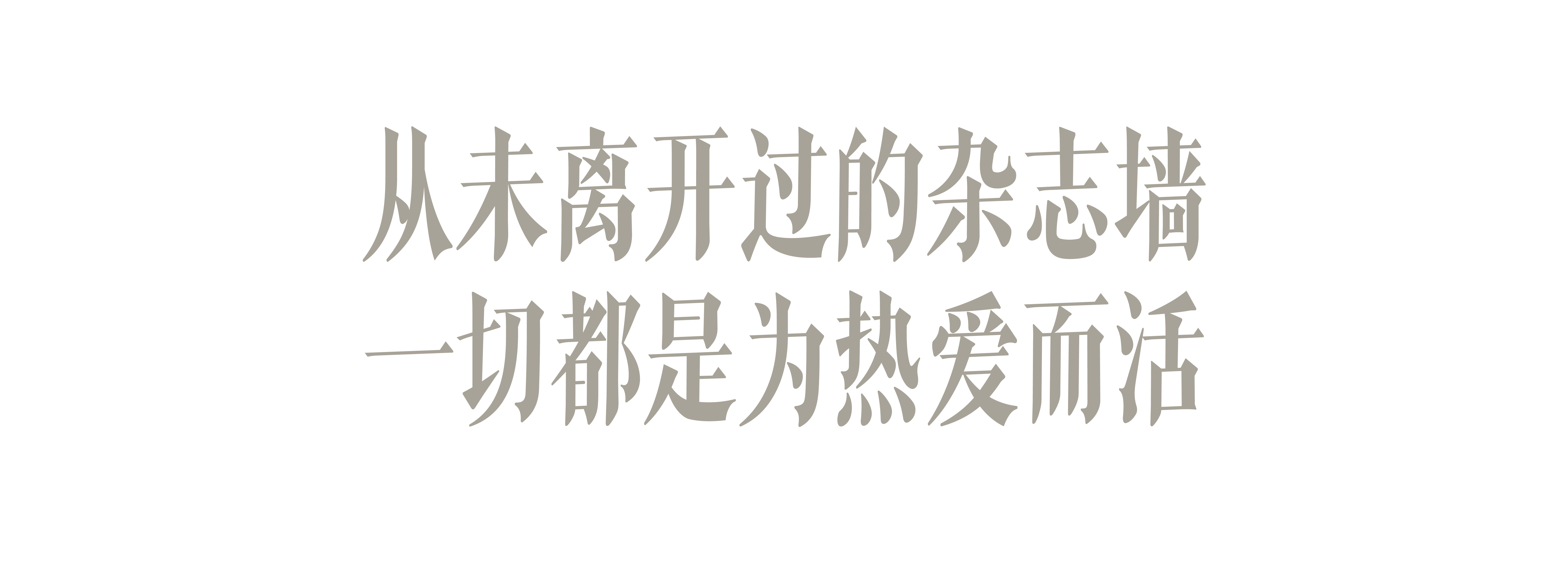 从未离开过的杂志墙
一切都是为热爱而活